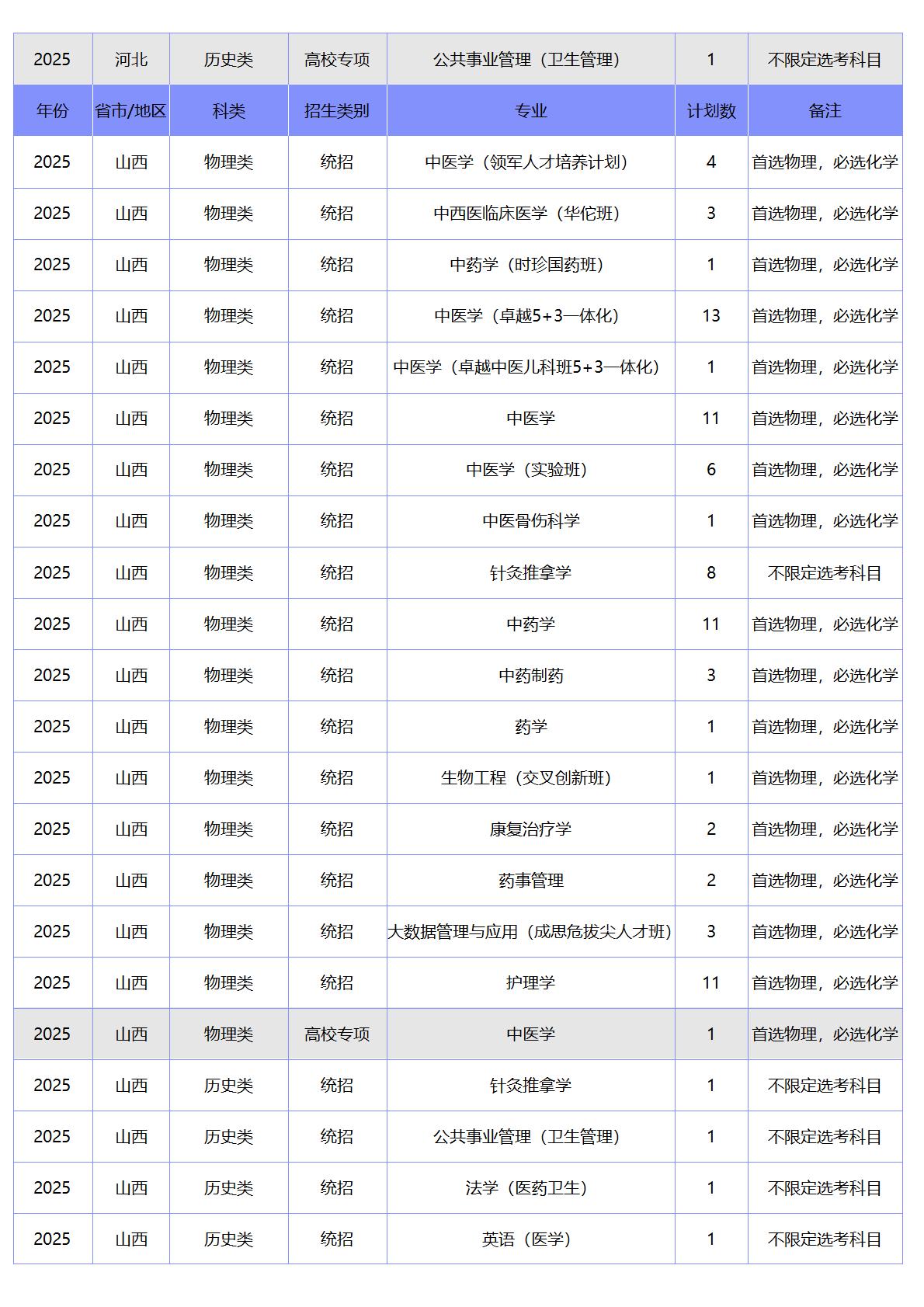 | 2025 | 河北 | 历史类 | 高校专项 | 公共事业管理（卫生管理） | 1 | 不限定选考科目 |
|---|---|---|---|---|---|---|
| 年份 | 省市/地区 | 科类 | 招生类别 | 专业 | 计划数 | 备注 |
| 2025 | 山西 | 物理类 | 统招 | 中医学（领军人才培养计划） | 4 | 首选物理，必选化学 |
| 2025 | 山西 | 物理类 | 统招 | 中西医临床医学（华佗班） | 3 | 首选物理，必选化学 |
| 2025 | 山西 | 物理类 | 统招 | 中药学（时珍国药班） | 1 | 首选物理，必选化学 |
| 2025 | 山西 | 物理类 | 统招 | 中医学（卓越5+3一体化） | 13 | 首选物理，必选化学 |
| 2025 | 山西 | 物理类 | 统招 | 中医学（卓越中医儿科班5+3一体化） | 1 | 首选物理，必选化学 |
| 2025 | 山西 | 物理类 | 统招 | 中医学 | 11 | 首选物理，必选化学 |
| 2025 | 山西 | 物理类 | 统招 | 中医学（实验班） | 6 | 首选物理，必选化学 |
| 2025 | 山西 | 物理类 | 统招 | 中医骨伤科学 | 1 | 首选物理，必选化学 |
| 2025 | 山西 | 物理类 | 统招 | 针灸推拿学 | 8 | 不限定选考科目 |
| 2025 | 山西 | 物理类 | 统招 | 中药学 | 11 | 首选物理，必选化学 |
| 2025 | 山西 | 物理类 | 统招 | 中药制药 | 3 | 首选物理，必选化学 |
| 2025 | 山西 | 物理类 | 统招 | 药学 | 1 | 首选物理，必选化学 |
| 2025 | 山西 | 物理类 | 统招 | 生物工程（交叉创新班） | 1 | 首选物理，必选化学 |
| 2025 | 山西 | 物理类 | 统招 | 康复治疗学 | 2 | 首选物理，必选化学 |
| 2025 | 山西 | 物理类 | 统招 | 药事管理 | 2 | 首选物理，必选化学 |
| 2025 | 山西 | 物理类 | 统招 | 大数据管理与应用（成思危拔尖人才班） | 3 | 首选物理，必选化学 |
| 2025 | 山西 | 物理类 | 统招 | 护理学 | 11 | 首选物理，必选化学 |
| 2025 | 山西 | 物理类 | 高校专项 | 中医学 | 1 | 首选物理，必选化学 |
| 2025 | 山西 | 历史类 | 统招 | 针灸推拿学 | 1 | 不限定选考科目 |
| 2025 | 山西 | 历史类 | 统招 | 公共事业管理（卫生管理） | 1 | 不限定选考科目 |
| 2025 | 山西 | 历史类 | 统招 | 法学（医药卫生） | 1 | 不限定选考科目 |
| 2025 | 山西 | 历史类 | 统招 | 英语（医学） | 1 | 不限定选考科目 |